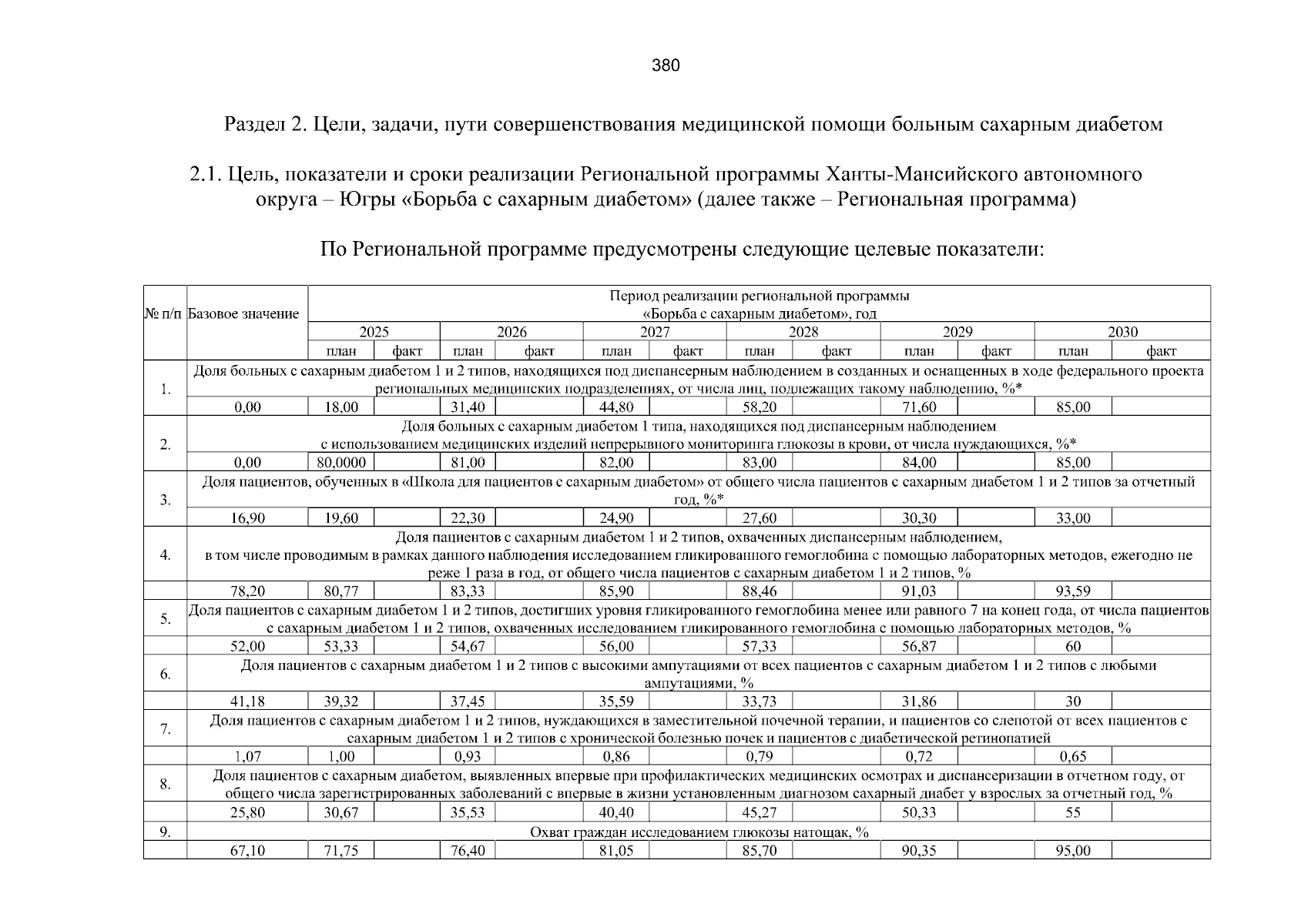 380

Раздел 2. Цели, задачи, пути совершенствования медицинской помощи больным сахарным диабетом

2.1. Цель, показатели и сроки реализации Региональной программы Ханты-Мансийского автономного округа – Югры «Борьба с сахарным диабетом» (далее также – Региональная программа)

По Региональной программе предусмотрены следующие целевые показатели:

| № п/п | Базовое значение | Период реализации региональной программы «Борьба с сахарным диабетом», год | | | | | | | | | | | |
|---|---|---|---|---|---|---|---|---|---|---|---|---|---|
| | | 2025 | | 2026 | | 2027 | | 2028 | | 2029 | | 2030 | |
| | | план | факт | план | факт | план | факт | план | факт | план | факт | план | факт |
| 1. | Доля больных с сахарным диабетом 1 и 2 типов, находящихся под диспансерным наблюдением в созданных и оснащенных в ходе федерального проекта региональных медицинских подразделениях, от числа лиц, подлежащих такому наблюдению, %* | | | | | | | | | | | | |
| | 0,00 | 18,00 | | 31,40 | | 44,80 | | 58,20 | | 71,60 | | 85,00 | |
| 2. | Доля больных с сахарным диабетом 1 типа, находящихся под диспансерным наблюдением с использованием медицинских изделий непрерывного мониторинга глюкозы в крови, от числа нуждающихся, %* | | | | | | | | | | | | |
| | 0,00 | 80,0000 | | 81,00 | | 82,00 | | 83,00 | | 84,00 | | 85,00 | |
| 3. | Доля пациентов, обученных в «Школа для пациентов с сахарным диабетом» от общего числа пациентов с сахарным диабетом 1 и 2 типов за отчетный год, %* | | | | | | | | | | | | |
| | 16,90 | 19,60 | | 22,30 | | 24,90 | | 27,60 | | 30,30 | | 33,00 | |
| 4. | Доля пациентов с сахарным диабетом 1 и 2 типов, охваченных диспансерным наблюдением, в том числе проводимым в рамках данного наблюдения исследованием гликированного гемоглобина с помощью лабораторных методов, ежегодно не реже 1 раза в год, от общего числа пациентов с сахарным диабетом 1 и 2 типов, % | | | | | | | | | | | | |
| | 78,20 | 80,77 | | 83,33 | | 85,90 | | 88,46 | | 91,03 | | 93,59 | |
| 5. | Доля пациентов с сахарным диабетом 1 и 2 типов, достигших уровня гликированного гемоглобина менее или равного 7 на конец года, от числа пациентов с сахарным диабетом 1 и 2 типов, охваченных исследованием гликированного гемоглобина с помощью лабораторных методов, % | | | | | | | | | | | | |
| | 52,00 | 53,33 | | 54,67 | | 56,00 | | 57,33 | | 56,87 | | 60 | |
| 6. | Доля пациентов с сахарным диабетом 1 и 2 типов с высокими ампутациями от всех пациентов с сахарным диабетом 1 и 2 типов с любыми ампутациями, % | | | | | | | | | | | | |
| | 41,18 | 39,32 | | 37,45 | | 35,59 | | 33,73 | | 31,86 | | 30 | |
| 7. | Доля пациентов с сахарным диабетом 1 и 2 типов, нуждающихся в заместительной почечной терапии, и пациентов со слепотой от всех пациентов с сахарным диабетом 1 и 2 типов с хронической болезнью почек и пациентов с диабетической ретинопатией | | | | | | | | | | | | |
| | 1,07 | 1,00 | | 0,93 | | 0,86 | | 0,79 | | 0,72 | | 0,65 | |
| 8. | Доля пациентов с сахарным диабетом, выявленных впервые при профилактических медицинских осмотрах и диспансеризации в отчетном году, от общего числа зарегистрированных заболеваний с впервые в жизни установленным диагнозом сахарный диабет у взрослых за отчетный год, % | | | | | | | | | | | | |
| | 25,80 | 30,67 | | 35,53 | | 40,40 | | 45,27 | | 50,33 | | 55 | |
| 9. | Охват граждан исследованием глюкозы натощак, % | | | | | | | | | | | | |
| | 67,10 | 71,75 | | 76,40 | | 81,05 | | 85,70 | | 90,35 | | 95,00 | |